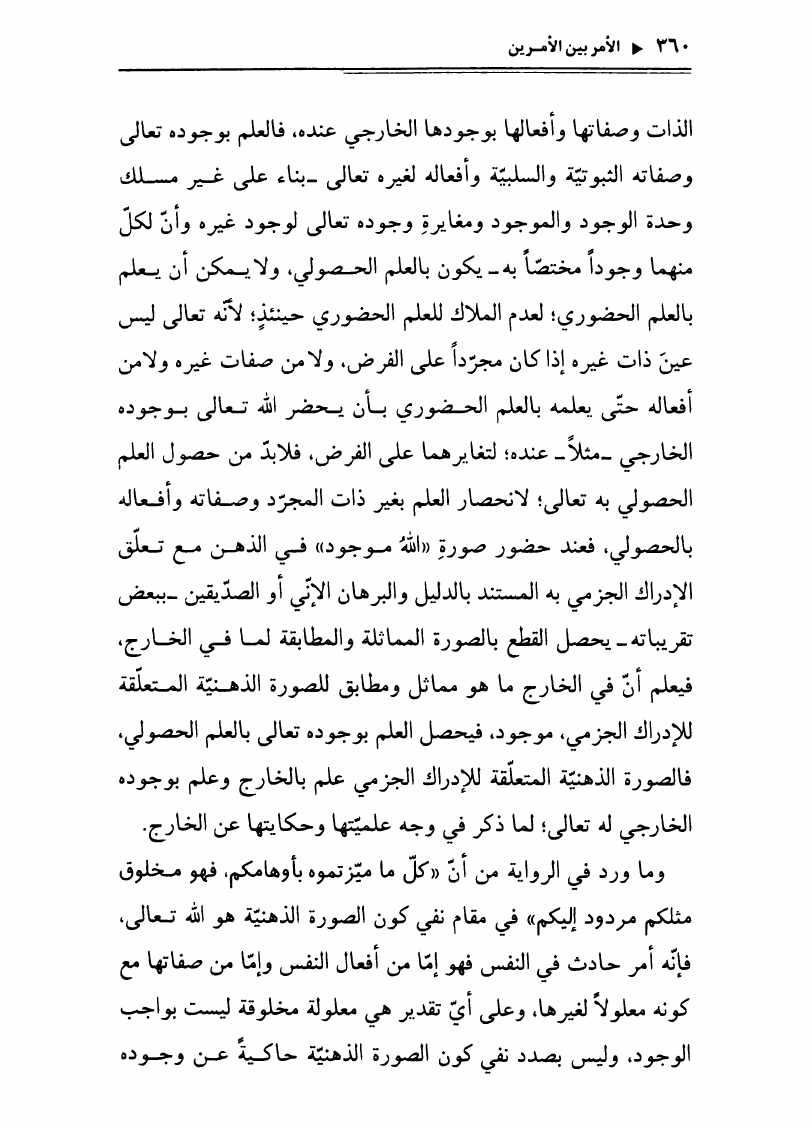 ٣٦٠ ◄ الأمر بين الأمرين

الذات وصفاتها وأفعالها بوجودها الخارجي عنده، فالعلم بوجوده تعالى وصفاته الثبوتيّة والسلبيّة وأفعاله لغيره تعالى ـ بناء على غير مسلك وحدة الوجود والموجود ومغايرةِ وجوده تعالى لوجود غيره وأنّ لكلّ منهما وجوداً مختصّاً به ـ يكون بالعلم الحصولي، ولا يمكن أن يعلم بالعلم الحضوري؛ لعدم الملاك للعلم الحضوري حينئذٍ؛ لأنّه تعالى ليس عينَ ذات غيره إذا كان مجرّداً على الفرض، ولا من صفات غيره ولا من أفعاله حتّى يعلمه بالعلم الحضوري بأن يحضر الله تعالى بوجوده الخارجي ـ مثلاً ـ عنده؛ لتغايرهما على الفرض، فلابدّ من حصول العلم الحصولي به تعالى؛ لانحصار العلم بغير ذات المجرّد وصفاته وأفعاله بالحصولي، فعند حضور صورةِ «اللهُ موجود» في الذهن مع تعلّق الإدراك الجزمي به المستند بالدليل والبرهان الإنّي أو الصدّيقين ـ ببعض تقريباته ـ يحصل القطع بالصورة المماثلة والمطابقة لما في الخارج، فيعلم أنّ في الخارج ما هو مماثل ومطابق للصورة الذهنيّة المتعلّقة للإدراك الجزمي، موجود، فيحصل العلم بوجوده تعالى بالعلم الحصولي، فالصورة الذهنيّة المتعلّقة للإدراك الجزمي علم بالخارج وعلم بوجوده الخارجي له تعالى؛ لما ذكر في وجه علميّتها وحكايتها عن الخارج.

وما ورد في الرواية من أنّ «كلّ ما ميّزتموه بأوهامكم، فهو مخلوق مثلكم مردود إليكم» في مقام نفي كون الصورة الذهنيّة هو الله تعالى، فإنّه أمر حادث في النفس فهو إمّا من أفعال النفس وإمّا من صفاتها مع كونه معلولاً لغيرها، وعلى أيّ تقدير هي معلولة مخلوقة ليست بواجب الوجود، وليس بصدد نفي كون الصورة الذهنيّة حاكيةً عن وجوده